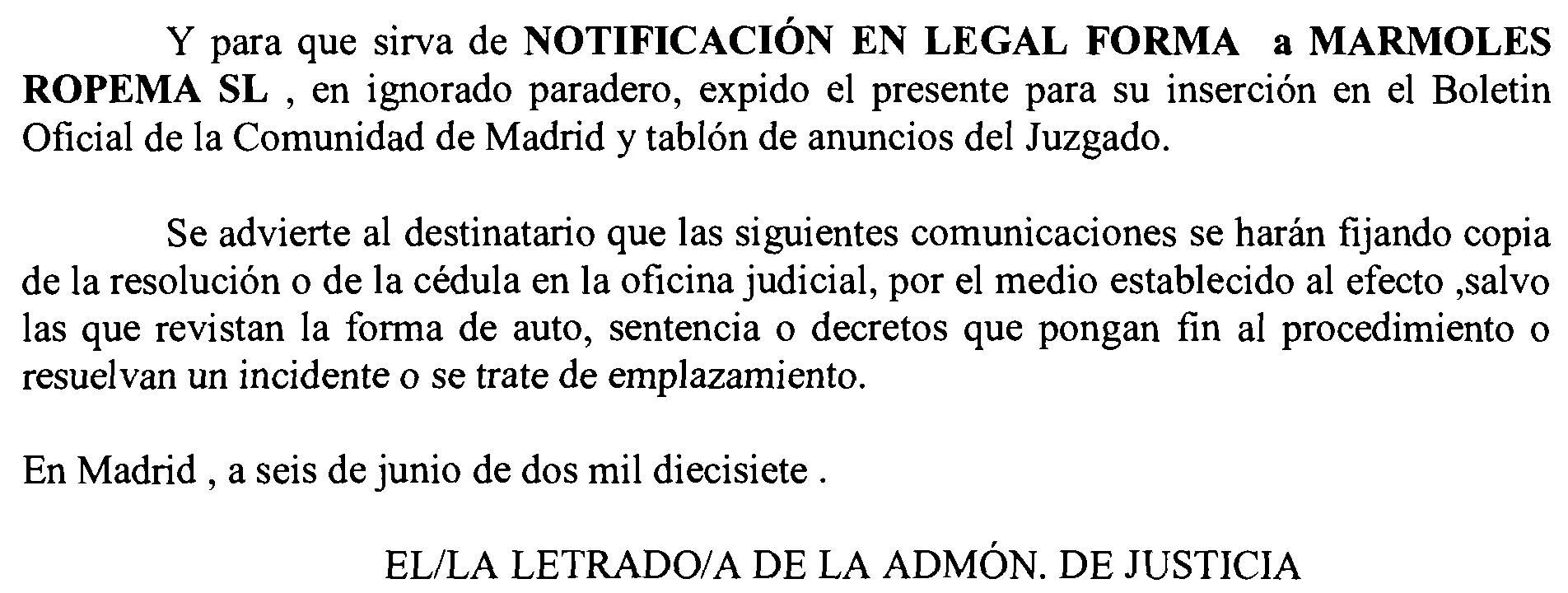 Y para que sirva de NOTIFICACIÓN EN LEGAL FORMA a MARMOLES ROPEMA SL , en ignorado paradero, expido el presente para su inserción en el Boletin Oficial de la Comunidad de Madrid y tablón de anuncios del Juzgado.

Se advierte al destinatario que las siguientes comunicaciones se harán fijando copia de la resolución o de la cédula en la oficina judicial, por el medio establecido al efecto ,salvo las que revistan la forma de auto, sentencia o decretos que pongan fin al procedimiento o resuelvan un incidente o se trate de emplazamiento.

En Madrid , a seis de junio de dos mil diecisiete .

EL/LA LETRADO/A DE LA ADMÓN. DE JUSTICIA